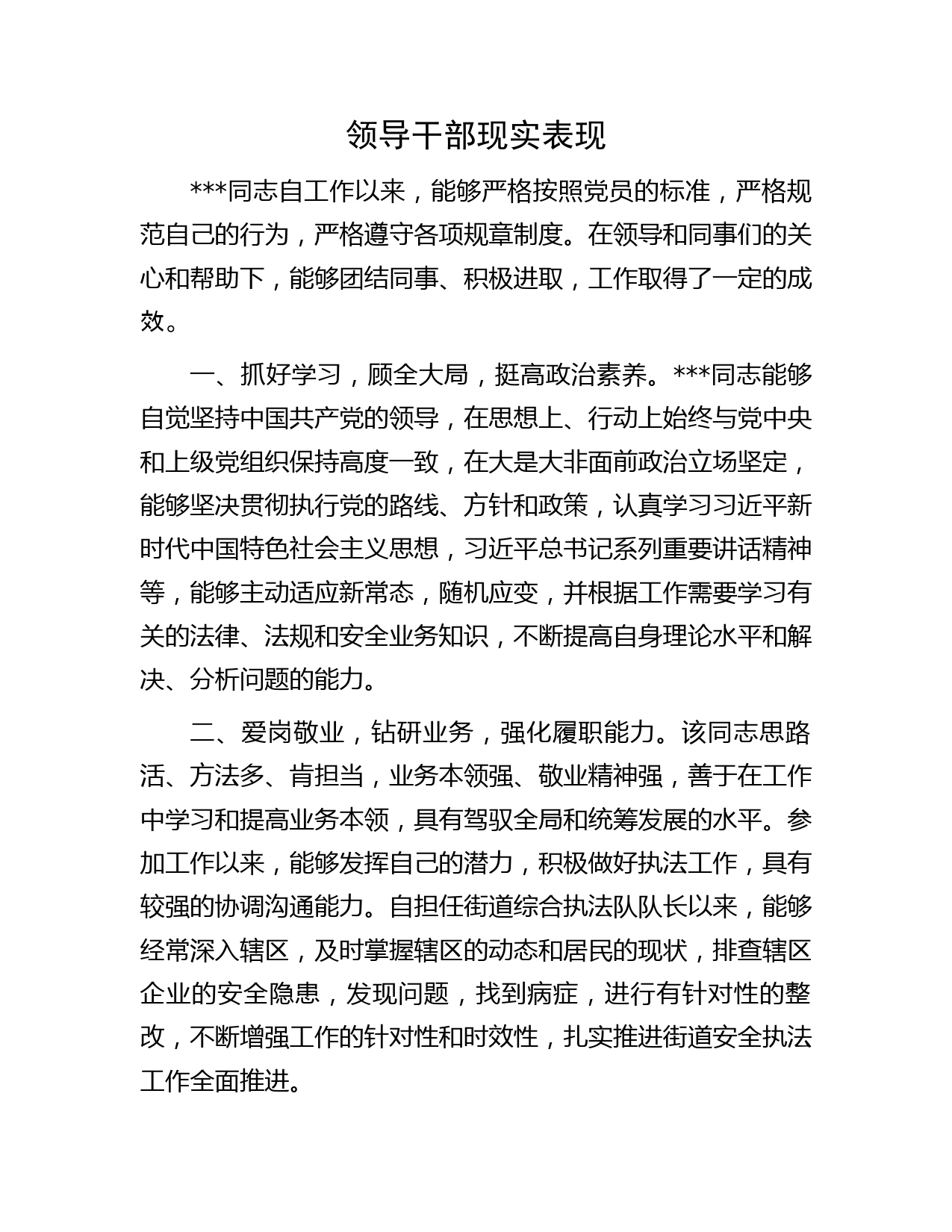 领导干部现实表现

***同志自工作以来，能够严格按照党员的标准，严格规范自己的行为，严格遵守各项规章制度。在领导和同事们的关心和帮助下，能够团结同事、积极进取，工作取得了一定的成效。

一、抓好学习，顾全大局，挺高政治素养。***同志能够自觉坚持中国共产党的领导，在思想上、行动上始终与党中央和上级党组织保持高度一致，在大是大非面前政治立场坚定，能够坚决贯彻执行党的路线、方针和政策，认真学习习近平新时代中国特色社会主义思想，习近平总书记系列重要讲话精神等，能够主动适应新常态，随机应变，并根据工作需要学习有关的法律、法规和安全业务知识，不断提高自身理论水平和解决、分析问题的能力。

二、爱岗敬业，钻研业务，强化履职能力。该同志思路活、方法多、肯担当，业务本领强、敬业精神强，善于在工作中学习和提高业务本领，具有驾驭全局和统筹发展的水平。参加工作以来，能够发挥自己的潜力，积极做好执法工作，具有较强的协调沟通能力。自担任街道综合执法队队长以来，能够经常深入辖区，及时掌握辖区的动态和居民的现状，排查辖区企业的安全隐患，发现问题，找到病症，进行有针对性的整改，不断增强工作的针对性和时效性，扎实推进街道安全执法工作全面推进。